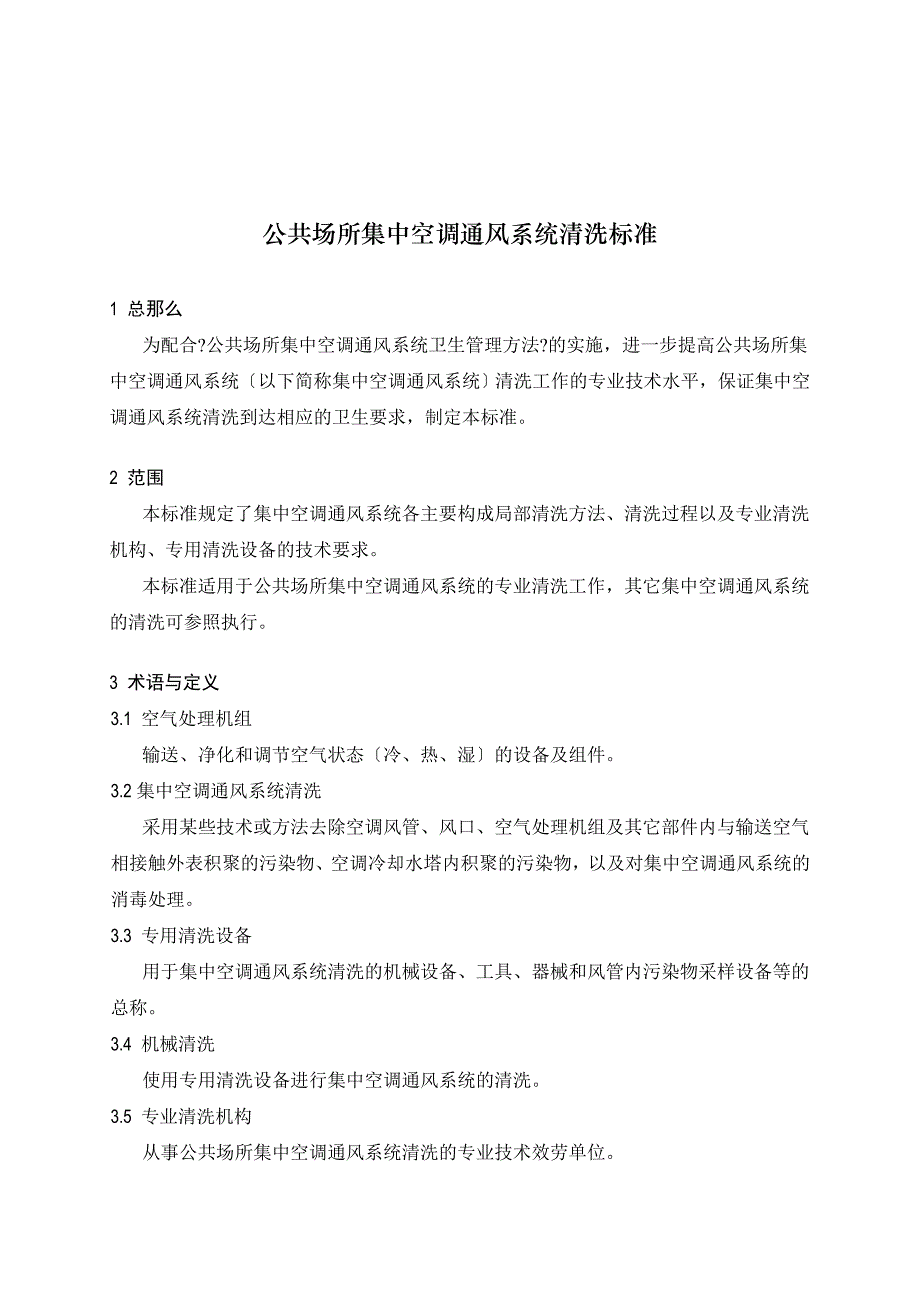 公共场所集中空调通风系统清洗标准

1 总那么

为配合?公共场所集中空调通风系统卫生管理方法?的实施，进一步提高公共场所集中空调通风系统〔以下简称集中空调通风系统〕清洗工作的专业技术水平，保证集中空调通风系统清洗到达相应的卫生要求，制定本标准。

2 范围

本标准规定了集中空调通风系统各主要构成局部清洗方法、清洗过程以及专业清洗机构、专用清洗设备的技术要求。

本标准适用于公共场所集中空调通风系统的专业清洗工作，其它集中空调通风系统的清洗可参照执行。

3 术语与定义

3.1 空气处理机组

输送、净化和调节空气状态〔冷、热、湿〕的设备及组件。

3.2 集中空调通风系统清洗

采用某些技术或方法去除空调风管、风口、空气处理机组及其它部件内与输送空气相接触外表积聚的污染物、空调冷却水塔内积聚的污染物，以及对集中空调通风系统的消毒处理。

3.3 专用清洗设备

用于集中空调通风系统清洗的机械设备、工具、器械和风管内污染物采样设备等的总称。

3.4 机械清洗

使用专用清洗设备进行集中空调通风系统的清洗。

3.5 专业清洗机构

从事公共场所集中空调通风系统清洗的专业技术效劳单位。